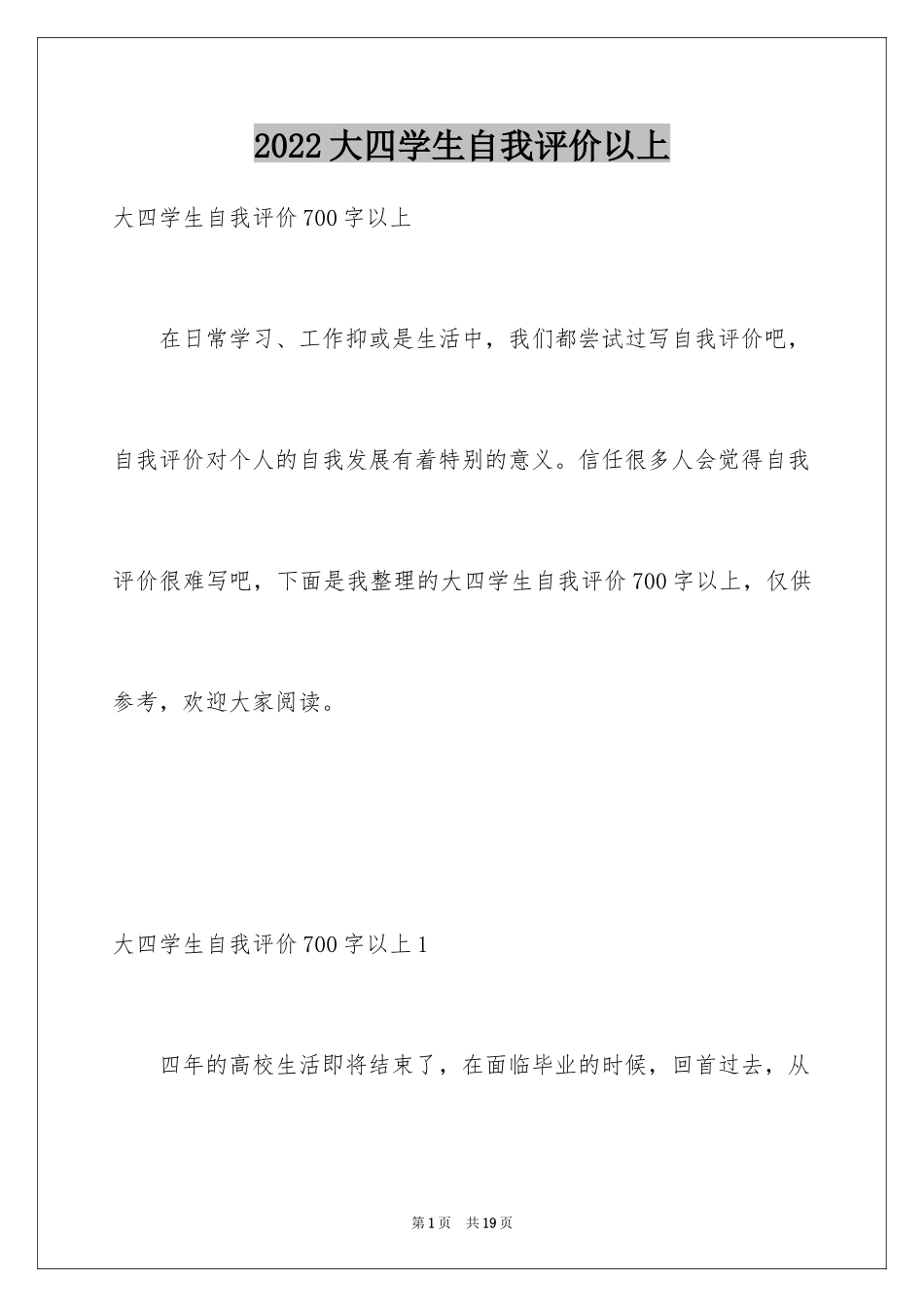 2022大四学生自我评价以上

大四学生自我评价700字以上

在日常学习、工作抑或是生活中，我们都尝试过写自我评价吧，自我评价对个人的自我发展有着特别的意义。信任很多人会觉得自我评价很难写吧，下面是我整理的大四学生自我评价700字以上，仅供参考，欢迎大家阅读。

大四学生自我评价700字以上1

四年的高校生活即将结束了，在面临毕业的时候，回首过去，从

第1页 共19页